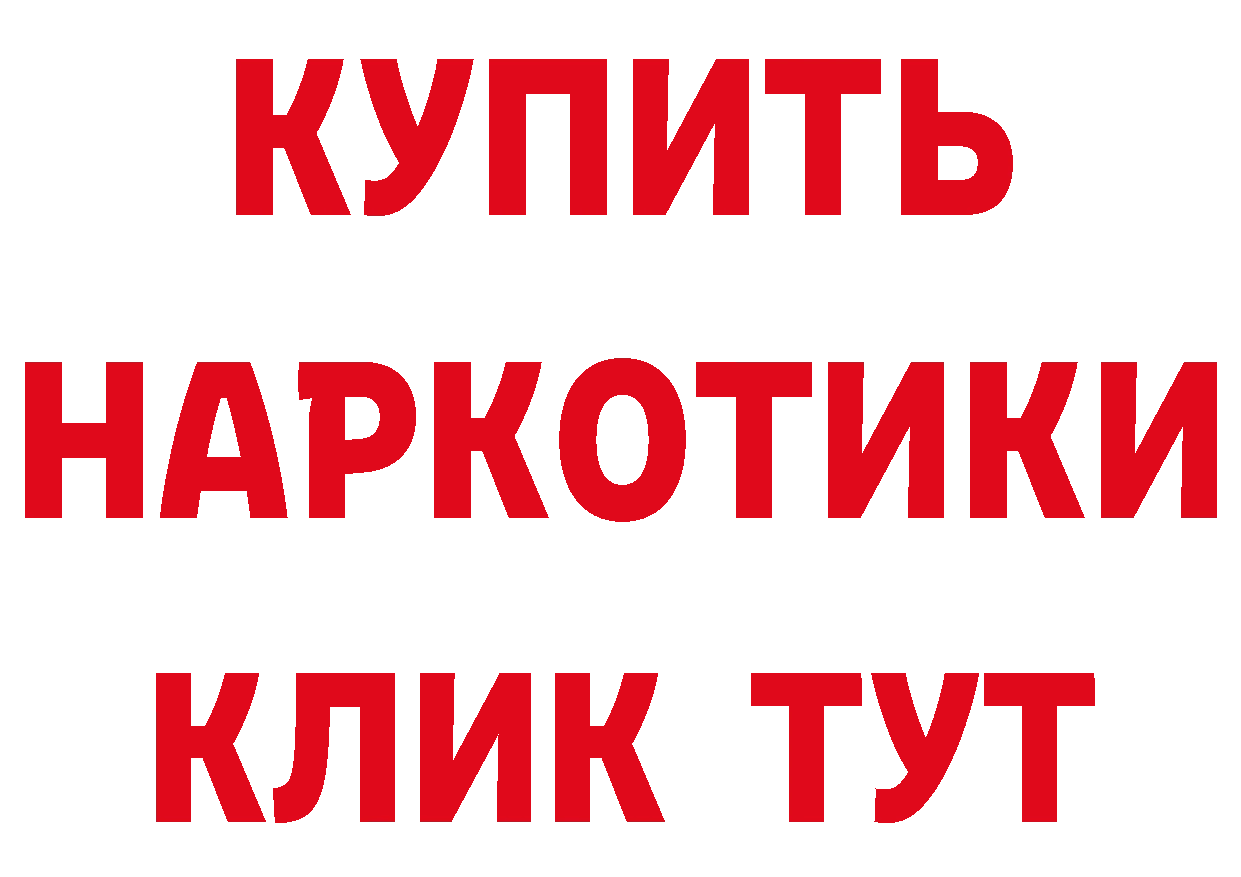 КУПИТЬ НАРКОТИКИ КЛИК ТУТ